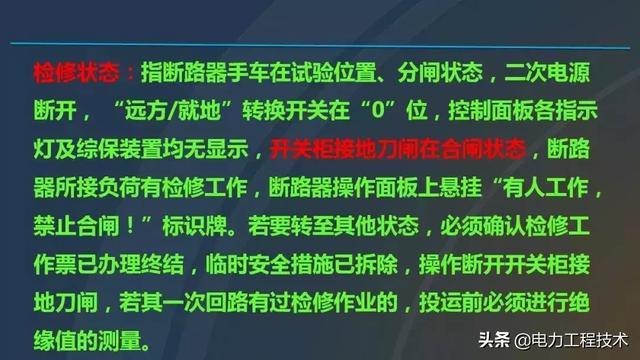 检修状态：指断路器手车在试验位置、分闸状态，二次电源断开，“远方/就地”转换开关在“0”位，控制面板各指示灯及综保装置均无显示，开关柜接地刀闸在合闸状态，断路器所接负荷有检修工作，断路器操作面板上悬挂“有人工作，禁止合闸！”标识牌。若要转至其他状态，必须确认检修工作票已办理终结，临时安全措施已拆除，操作断开开关柜接地刀闸，若其一次回路有过检修作业的，投运前必须进行绝缘值的测量。

头条 @电力工程技术